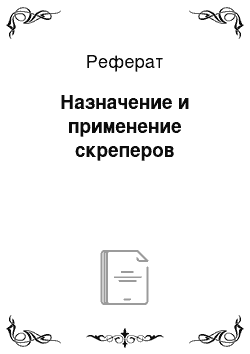 Реферат

Назначение и применение скреперов